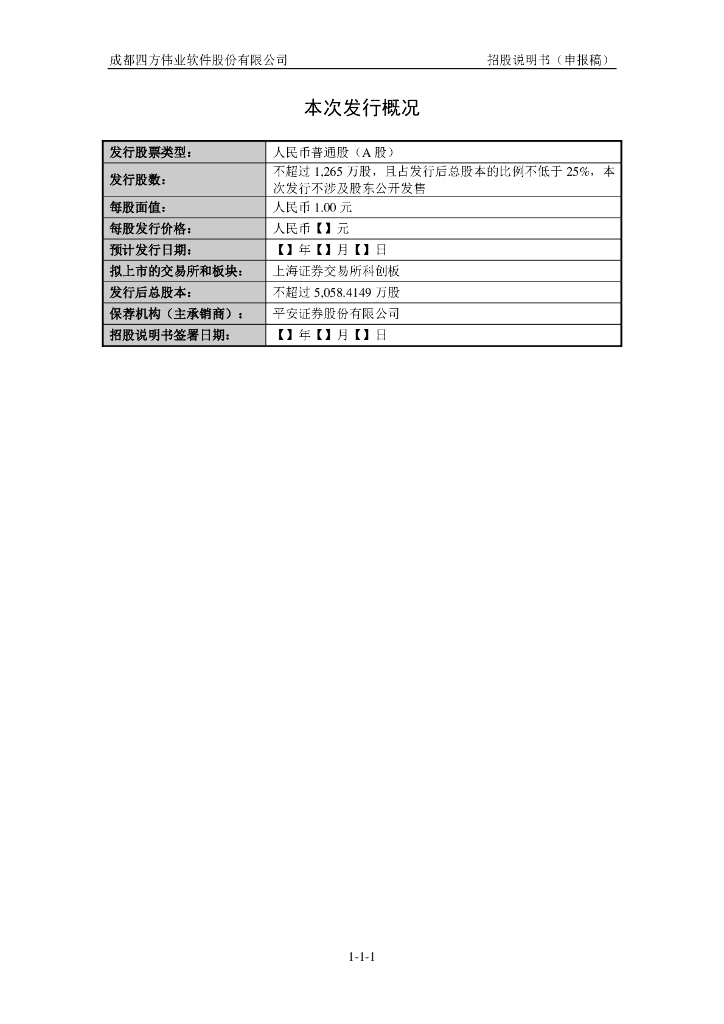 成都四方伟业软件股份有限公司

招股说明书（申报稿）

本次发行概况

| 发行股票类型： | 人民币普通股（A 股） |
|---|---|
| 发行股数： | 不超过 1,265 万股，且占发行后总股本的比例不低于 25%，本次发行不涉及股东公开发售 |
| 每股面值： | 人民币 1.00 元 |
| 每股发行价格： | 人民币【】元 |
| 预计发行日期： | 【】年【】月【】日 |
| 拟上市的交易所和板块： | 上海证券交易所科创板 |
| 发行后总股本： | 不超过 5,058.4149 万股 |
| 保荐机构（主承销商）： | 平安证券股份有限公司 |
| 招股说明书签署日期： | 【】年【】月【】日 |

1-1-1